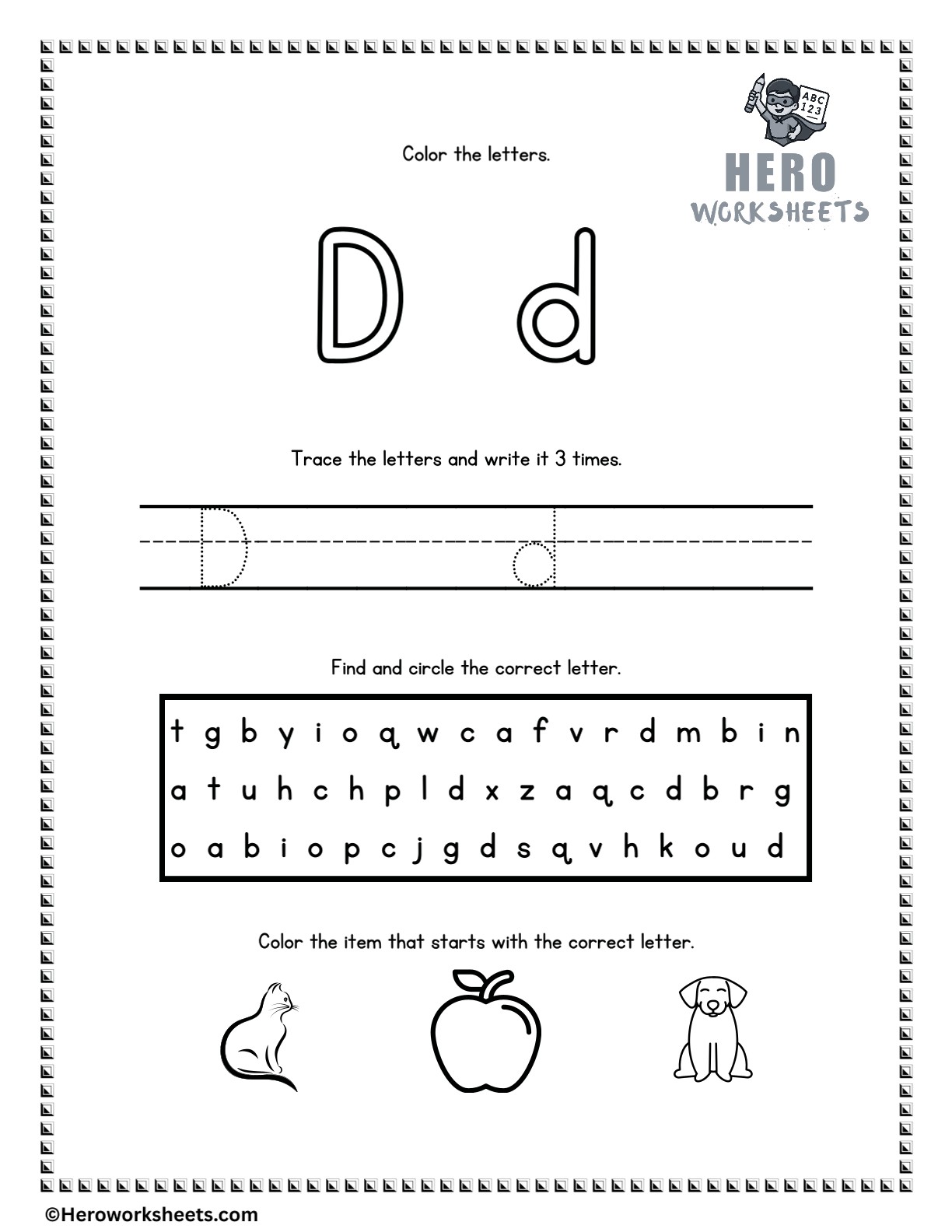 ABC
123

HERO
WORKSHEETS

Color the letters.

D d

Trace the letters and write it 3 times.

D d

Find and circle the correct letter.

t g b y i o q w c a f v r d m b i n
a t u h c h p l d x z a q c d b r g
o a b i o p c j g d s q v h k o u d

Color the item that starts with the correct letter.

©Heroworksheets.com